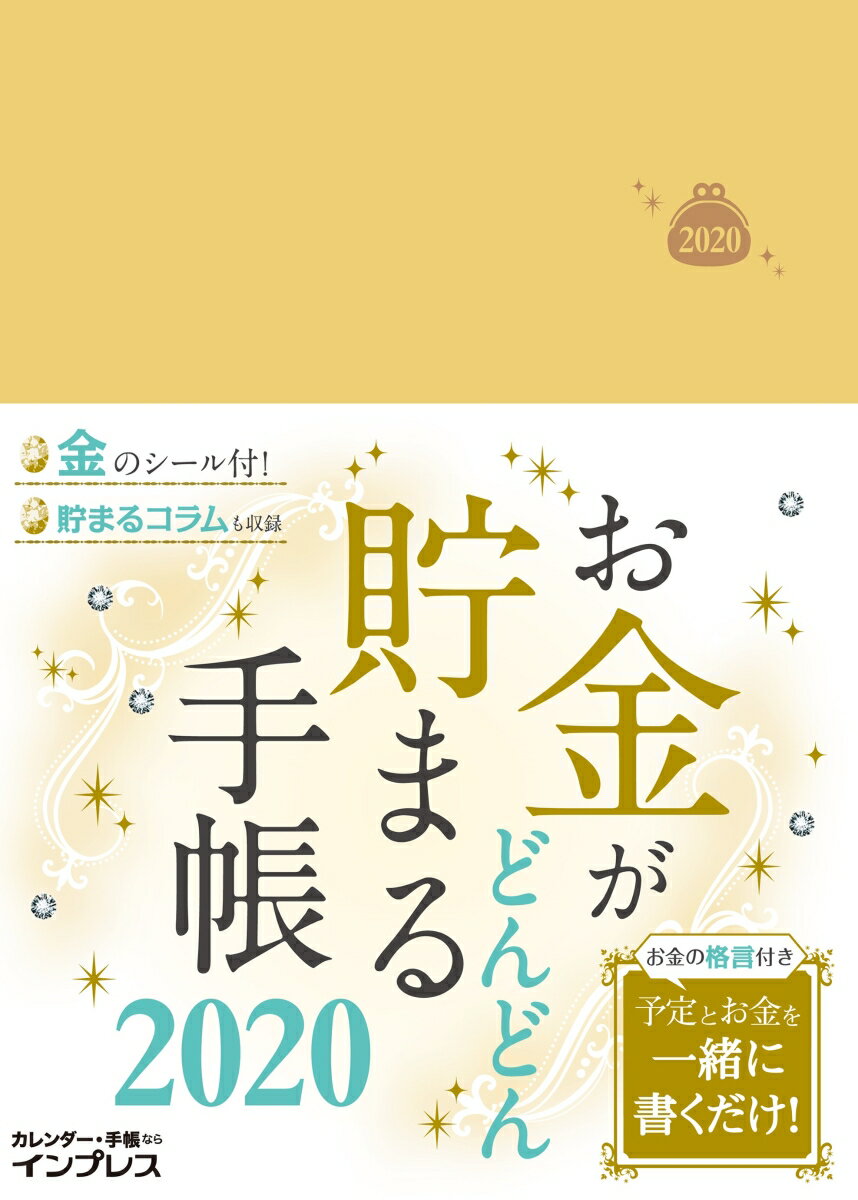 2020

金のシール付!

貯まるコラムも収録

お金がどんどん貯まる手帳

2020

お金の格言付き

予定とお金を一緒に書くだけ!

カレンダー・手帳なら
インプレス